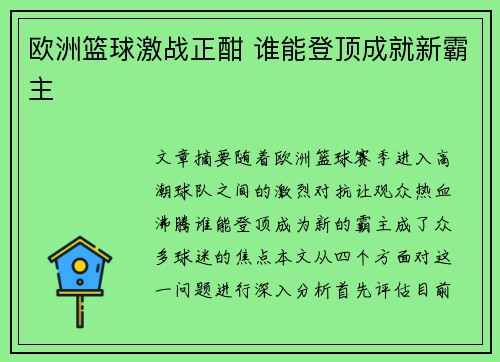 欧洲篮球激战正酣 谁能登顶成就新霸主

文章摘要随着欧洲篮球赛季进入高潮球队之间的激烈对抗让观众热血沸腾谁能登顶成为新的霸主成了众多球迷的焦点本文从四个方面对这一问题进行深入分析首先评估目前